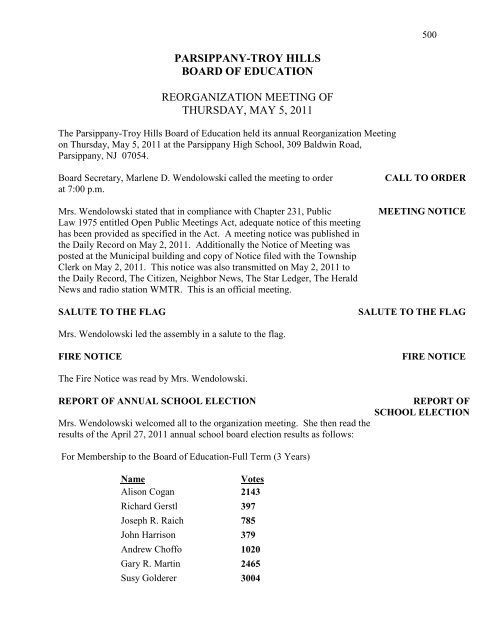 500

PARSIPPANY-TROY HILLS
BOARD OF EDUCATION

REORGANIZATION MEETING OF
THURSDAY, MAY 5, 2011

The Parsippany-Troy Hills Board of Education held its annual Reorganization Meeting on Thursday, May 5, 2011 at the Parsippany High School, 309 Baldwin Road, Parsippany, NJ 07054.

Board Secretary, Marlene D. Wendolowski called the meeting to order at 7:00 p.m.

CALL TO ORDER

Mrs. Wendolowski stated that in compliance with Chapter 231, Public Law 1975 entitled Open Public Meetings Act, adequate notice of this meeting has been provided as specified in the Act. A meeting notice was published in the Daily Record on May 2, 2011. Additionally the Notice of Meeting was posted at the Municipal building and copy of Notice filed with the Township Clerk on May 2, 2011. This notice was also transmitted on May 2, 2011 to the Daily Record, The Citizen, Neighbor News, The Star Ledger, The Herald News and radio station WMTR. This is an official meeting.

MEETING NOTICE

SALUTE TO THE FLAG

SALUTE TO THE FLAG

Mrs. Wendolowski led the assembly in a salute to the flag.

FIRE NOTICE

FIRE NOTICE

The Fire Notice was read by Mrs. Wendolowski.

REPORT OF ANNUAL SCHOOL ELECTION

REPORT OF SCHOOL ELECTION

Mrs. Wendolowski welcomed all to the organization meeting. She then read the results of the April 27, 2011 annual school board election results as follows:

For Membership to the Board of Education-Full Term (3 Years)

| Name | Votes |
|---|---|
| Alison Cogan | 2143 |
| Richard Gerstl | 397 |
| Joseph R. Raich | 785 |
| John Harrison | 379 |
| Andrew Choffo | 1020 |
| Gary R. Martin | 2465 |
| Susy Golderer | 3004 |